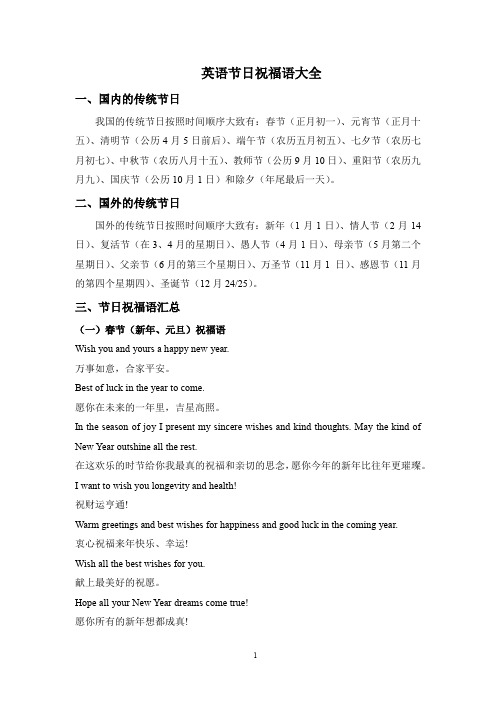 英语节日祝福语大全

一、国内的传统节日

我国的传统节日按照时间顺序大致有：春节（正月初一）、元宵节（正月十五）、清明节（公历4月5日前后）、端午节（农历五月初五）、七夕节（农历七月初七）、中秋节（农历八月十五）、教师节（公历9月10日）、重阳节（农历九月九）、国庆节（公历10月1日）和除夕（年尾最后一天）。

二、国外的传统节日

国外的传统节日按照时间顺序大致有：新年（1月1日）、情人节（2月14日）、复活节（在3、4月的星期日）、愚人节（4月1日）、母亲节（5月第二个星期日）、父亲节（6月的第三个星期日）、万圣节（11月1日）、感恩节（11月的第四个星期四）、圣诞节（12月24/25）。

三、节日祝福语汇总

（一）春节（新年、元旦）祝福语

Wish you and yours a happy new year.

万事如意，合家平安。

Best of luck in the year to come.

愿你在未来的一年里，吉星高照。

In the season of joy I present my sincere wishes and kind thoughts. May the kind of New Year outshine all the rest.

在这欢乐的时节给你我最真的祝福和亲切的思念，愿你今年的新年比往年更璀璨。

I want to wish you longevity and health!

祝财运亨通!

Warm greetings and best wishes for happiness and good luck in the coming year.

衷心祝福来年快乐、幸运!

Wish all the best wishes for you.

献上最美好的祝愿。

Hope all your New Year dreams come true!

愿你所有的新年想都成真!

1